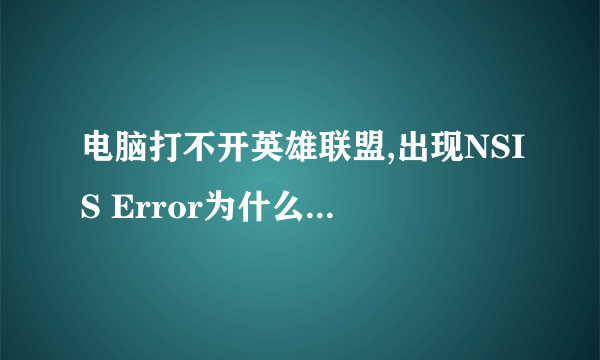 电脑打不开英雄联盟,出现NSIS Error为什么...